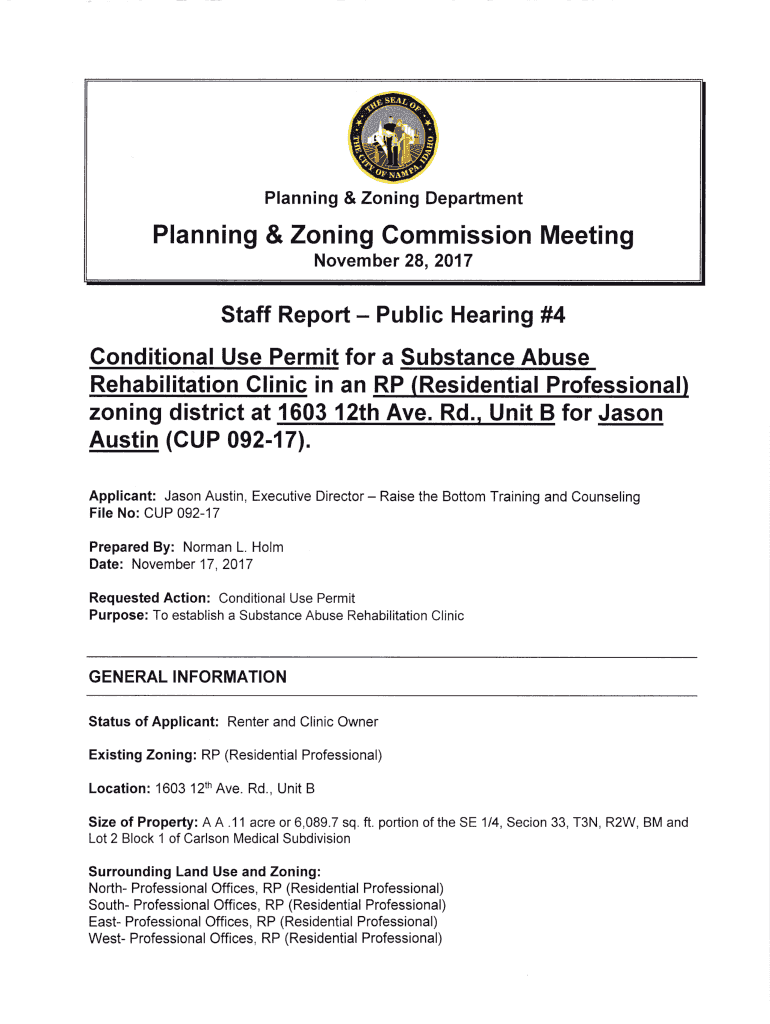 THE SEAL OF THE CITY OF NAMPA IDAHO

Planning & Zoning Department

Planning & Zoning Commission Meeting
November 28, 2017

Staff Report – Public Hearing #4

Conditional Use Permit for a Substance Abuse Rehabilitation Clinic in an RP (Residential Professional) zoning district at 1603 12th Ave. Rd., Unit B for Jason Austin (CUP 092-17).

Applicant: Jason Austin, Executive Director – Raise the Bottom Training and Counseling
File No: CUP 092-17

Prepared By: Norman L. Holm
Date: November 17, 2017

Requested Action: Conditional Use Permit
Purpose: To establish a Substance Abuse Rehabilitation Clinic

GENERAL INFORMATION

Status of Applicant: Renter and Clinic Owner

Existing Zoning: RP (Residential Professional)

Location: 1603 12$^{th}$ Ave. Rd., Unit B

Size of Property: A A .11 acre or 6,089.7 sq. ft. portion of the SE 1/4, Secion 33, T3N, R2W, BM and Lot 2 Block 1 of Carlson Medical Subdivision

Surrounding Land Use and Zoning:
North- Professional Offices, RP (Residential Professional)
South- Professional Offices, RP (Residential Professional)
East- Professional Offices, RP (Residential Professional)
West- Professional Offices, RP (Residential Professional)